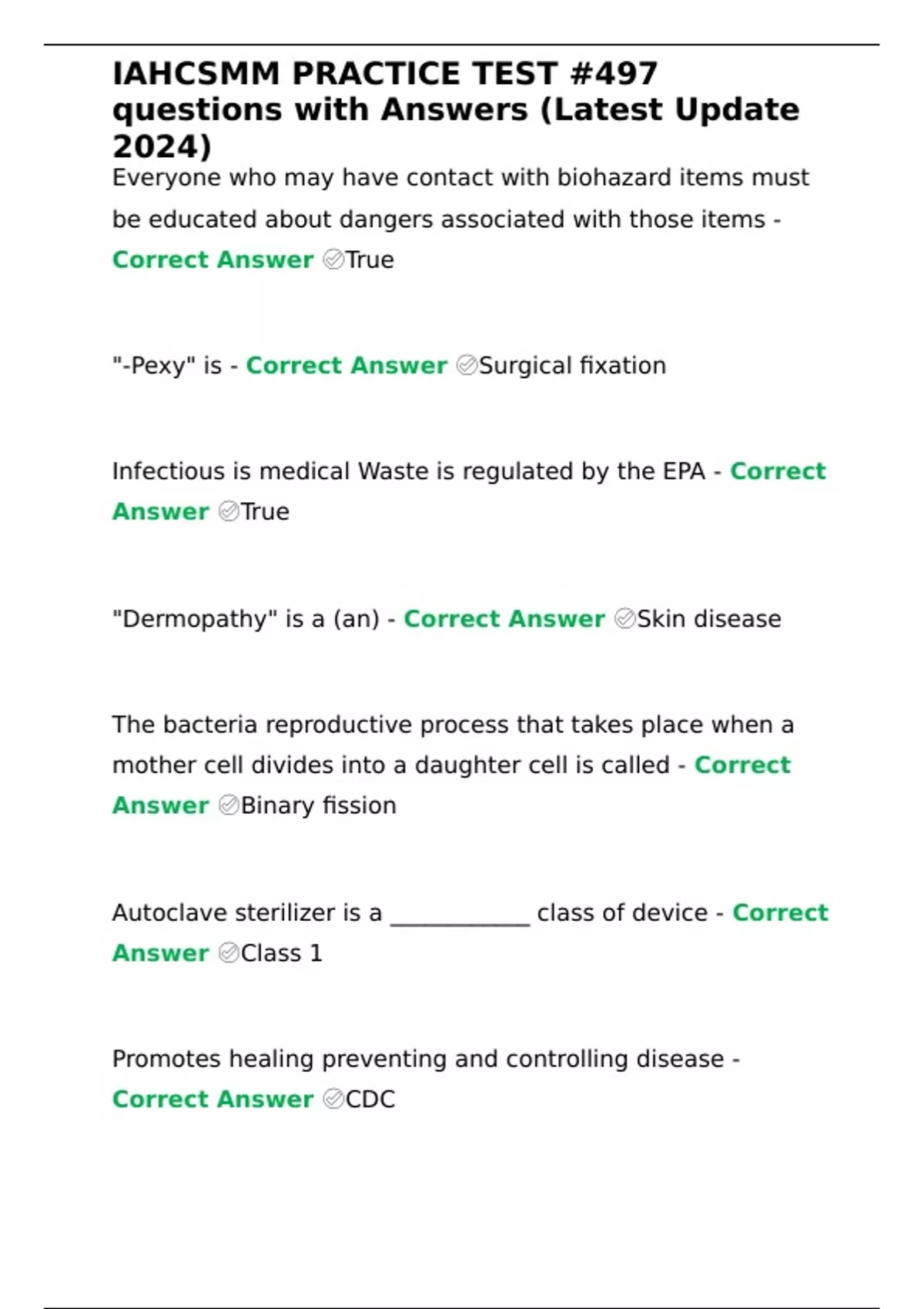 IAHCSMM PRACTICE TEST #497 questions with Answers (Latest Update 2024)

Everyone who may have contact with biohazard items must be educated about dangers associated with those items - Correct Answer ✅True

"-Pexy" is - Correct Answer ✅Surgical fixation

Infectious is medical Waste is regulated by the EPA - Correct Answer ✅True

"Dermopathy" is a (an) - Correct Answer ✅Skin disease

The bacteria reproductive process that takes place when a mother cell divides into a daughter cell is called - Correct Answer ✅Binary fission

Autoclave sterilizer is a ____________ class of device - Correct Answer ✅Class 1

Promotes healing preventing and controlling disease - Correct Answer ✅CDC